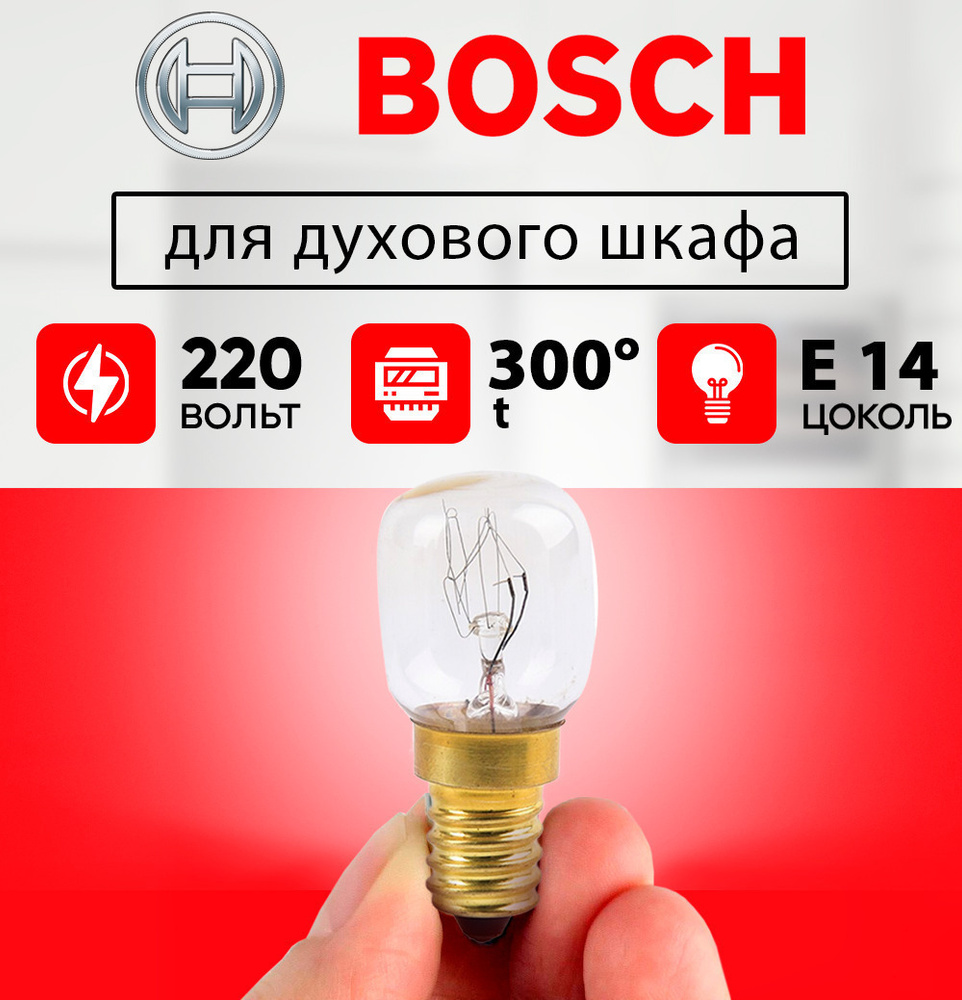 BOSCH

для духового шкафа

220
ВОЛЬТ

300°
t

E 14
ЦОКОЛЬ